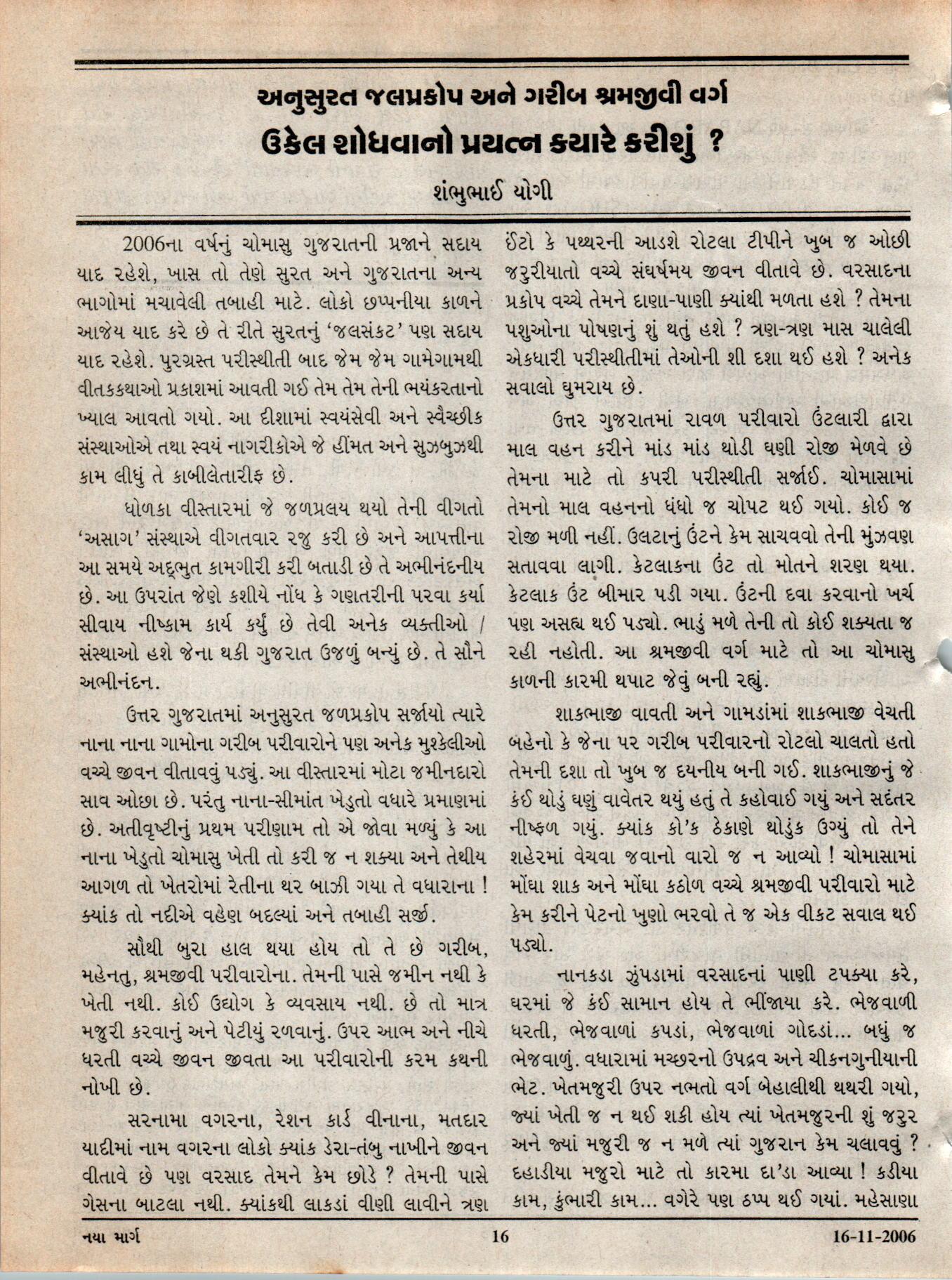 અનુસુરત જલપ્રકોપ અને ગરીબ શ્રમજીવી વર્ગ

ઉકેલ શોધવાનો પ્રયત્ન ક્યારે કરીશું ?

શંભુભાઈ યોગી

2006ના વર્ષનું ચોમાસુ ગુજરાતની પ્રજાને સદાય યાદ રહેશે, ખાસ તો તેણે સુરત અને ગુજરાતના અન્ય ભાગોમાં મચાવેલી તબાહી માટે. લોકો છપ્પનીયા કાળને આજેય યાદ કરે છે તે રીતે સુરતનું 'જલસંકટ' પણ સદાય યાદ રહેશે. પુરગ્રસ્ત પરીસ્થીતી બાદ જેમ જેમ ગામેગામથી વીતકકથાઓ પ્રકાશમાં આવતી ગઈ તેમ તેમ તેની ભયંકરતાનો ખ્યાલ આવતો ગયો. આ દીશામાં સ્વયંસેવી અને સ્વૈચ્છીક સંસ્થાઓએ તથા સ્વયં નાગરીકોએ જે હીંમત અને સુઝબુઝથી કામ લીધું તે કાબીલેતારીફ છે.

ધોળકા વીસ્તારમાં જે જળપ્રલય થયો તેની વીગતો 'અસાગ' સંસ્થાએ વીગતવાર રજુ કરી છે અને આપત્તીના આ સમયે અદ્ભુત કામગીરી કરી બતાડી છે તે અભીનંદનીય છે. આ ઉપરાંત જેણે કશીયે નોંધ કે ગણતરીની પરવા કર્યા સીવાય નીષ્કામ કાર્ય કર્યું છે તેવી અનેક વ્યક્તીઓ / સંસ્થાઓ હશે જેના થકી ગુજરાત ઉજળું બન્યું છે. તે સૌને અભીનંદન.

ઉત્તર ગુજરાતમાં અનુસુરત જળપ્રકોપ સર્જાયો ત્યારે નાના નાના ગામોના ગરીબ પરીવારોને પણ અનેક મુશ્કેલીઓ વચ્ચે જીવન વીતાવવું પડ્યું. આ વીસ્તારમાં મોટા જમીનદારો સાવ ઓછા છે. પરંતુ નાના-સીમાંત ખેડુતો વધારે પ્રમાણમાં છે. અતીવૃષ્ટીનું પ્રથમ પરીણામ તો એ જોવા મળ્યું કે આ નાના ખેડુતો ચોમાસુ ખેતી તો કરી જ ન શક્યા અને તેથીય આગળ તો ખેતરોમાં રેતીના થર બાઝી ગયા તે વધારાના ! ક્યાંક તો નદીએ વહેણ બદલ્યાં અને તબાહી સર્જી.

સૌથી બુરા હાલ થયા હોય તો તે છે ગરીબ, મહેનતુ, શ્રમજીવી પરીવારોના. તેમની પાસે જમીન નથી કે ખેતી નથી. કોઈ ઉદ્યોગ કે વ્યવસાય નથી. છે તો માત્ર મજુરી કરવાનું અને પેટીયું રળવાનું. ઉપર આભ અને નીચે ધરતી વચ્ચે જીવન જીવતા આ પરીવારોની કરમ કથની નોખી છે.

સરનામા વગરના, રેશન કાર્ડ વીનાના, મતદાર યાદીમાં નામ વગરના લોકો ક્યાંક ડેરા-તંબુ નાખીને જીવન વીતાવે છે પણ વરસાદ તેમને કેમ છોડે ? તેમની પાસે ગેસના બાટલા નથી. ક્યાંકથી લાકડાં વીણી લાવીને ત્રણ ઈંટો કે પથ્થરની આડશે રોટલા ટીપીને ખુબ જ ઓછી જરુરીયાતો વચ્ચે સંઘર્ષમય જીવન વીતાવે છે. વરસાદના પ્રકોપ વચ્ચે તેમને દાણા-પાણી ક્યાંથી મળતા હશે ? તેમના પશુઓના પોષણનું શું થતું હશે ? ત્રણ-ત્રણ માસ ચાલેલી એકધારી પરીસ્થીતીમાં તેઓની શી દશા થઈ હશે ? અનેક સવાલો ઘુમરાય છે.

ઉત્તર ગુજરાતમાં રાવળ પરીવારો ઉંટલારી દ્વારા માલ વહન કરીને માંડ માંડ થોડી ઘણી રોજી મેળવે છે તેમના માટે તો કપરી પરીસ્થીતી સર્જાઈ. ચોમાસામાં તેમનો માલ વહનનો ધંધો જ ચોપટ થઈ ગયો. કોઈ જ રોજી મળી નહીં. ઉલટાનું ઉંટને કેમ સાચવવો તેની મુંઝવણ સતાવવા લાગી. કેટલાકના ઉંટ તો મોતને શરણ થયા. કેટલાક ઉંટ બીમાર પડી ગયા. ઉંટની દવા કરવાનો ખર્ચ પણ અસહ્ય થઈ પડ્યો. ભાડું મળે તેની તો કોઈ શક્યતા જ રહી નહોતી. આ શ્રમજીવી વર્ગ માટે તો આ ચોમાસુ કાળની કારમી થપાટ જેવું બની રહ્યું.

શાકભાજી વાવતી અને ગામડાંમાં શાકભાજી વેચતી બહેનો કે જેના પર ગરીબ પરીવારનો રોટલો ચાલતો હતો તેમની દશા તો ખુબ જ દયનીય બની ગઈ. શાકભાજીનું જે કંઈ થોડું ઘણું વાવેતર થયું હતું તે કહોવાઈ ગયું અને સદંતર નીષ્ફળ ગયું. ક્યાંક કો'ક ઠેકાણે થોડુંક ઉગ્યું તો તેને શહેરમાં વેચવા જવાનો વારો જ ન આવ્યો ! ચોમાસામાં મોંઘા શાક અને મોંઘા કઠોળ વચ્ચે શ્રમજીવી પરીવારો માટે કેમ કરીને પેટનો ખુણો ભરવો તે જ એક વીકટ સવાલ થઈ પડ્યો.

નાનકડા ઝુંપડામાં વરસાદનાં પાણી ટપક્યા કરે, ઘરમાં જે કંઈ સામાન હોય તે ભીંજાયા કરે. ભેજવાળી ધરતી, ભેજવાળાં કપડાં, ભેજવાળાં ગોદડાં... બધું જ ભેજવાળું. વધારામાં મચ્છરનો ઉપદ્રવ અને ચીકનગુનીયાની ભેટ. ખેતમજુરી ઉપર નભતો વર્ગ બેહાલીથી થથરી ગયો, જ્યાં ખેતી જ ન થઈ શકી હોય ત્યાં ખેતમજુરની શું જરુર અને જ્યાં મજુરી જ ન મળે ત્યાં ગુજરાન કેમ ચલાવવું ? દહાડીયા મજુરો માટે તો કારમા દા'ડા આવ્યા ! કડીયા કામ, કુંભારી કામ... વગેરે પણ ઠપ્પ થઈ ગયાં. મહેસાણા

નયા માર્ગ 16 16-11-2006